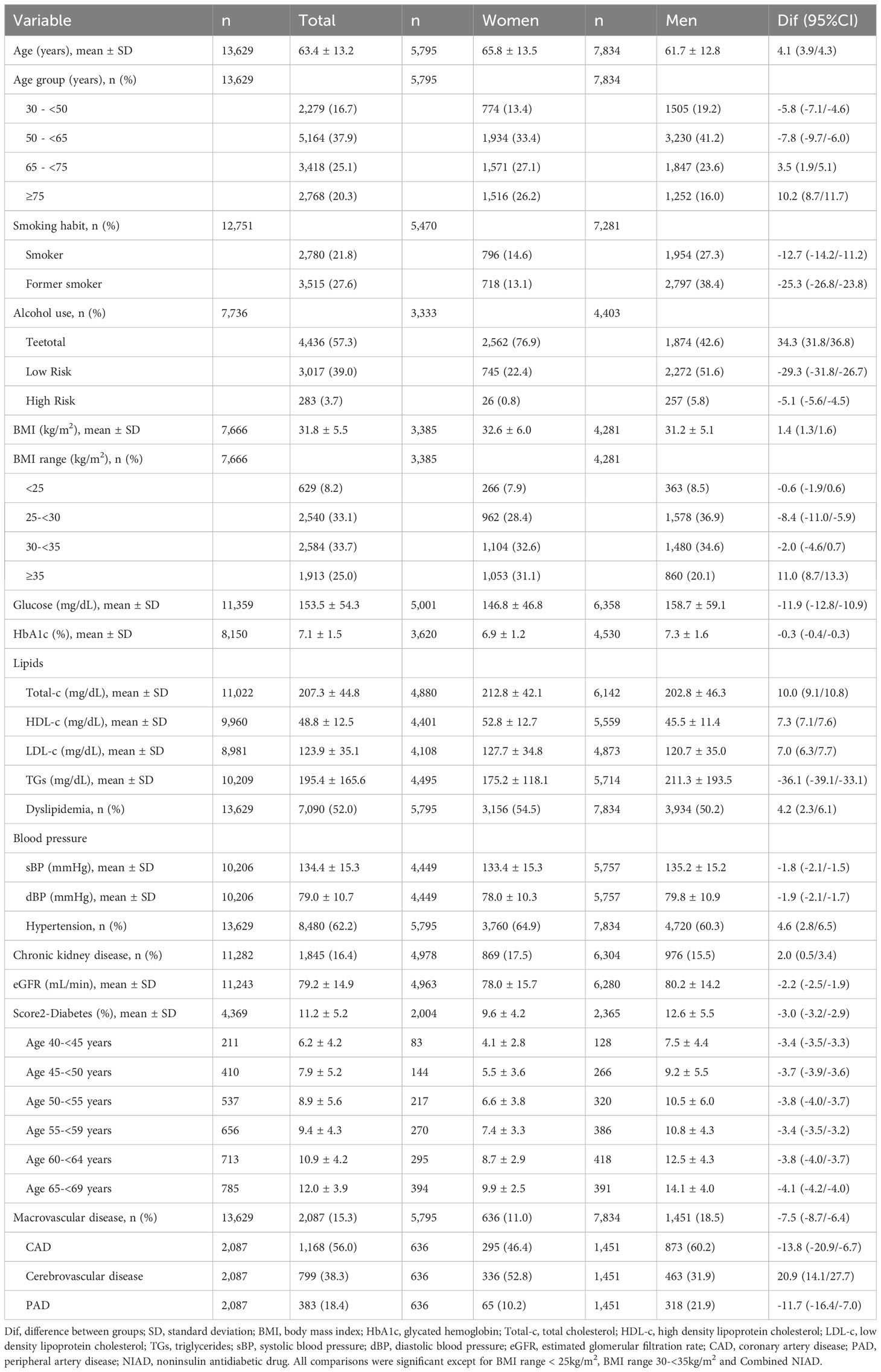 | Variable | n | Total | n | Women | n | Men | Dif (95%CI) |
|---|---|---|---|---|---|---|---|
| Age (years), mean ± SD | 13,629 | 63.4 ± 13.2 | 5,795 | 65.8 ± 13.5 | 7,834 | 61.7 ± 12.8 | 4.1 (3.9/4.3) |
| Age group (years), n (%) | 13,629 | | 5,795 | | 7,834 | | |
| 30 - <50 | | 2,279 (16.7) | | 774 (13.4) | | 1505 (19.2) | -5.8 (-7.1/-4.6) |
| 50 - <65 | | 5,164 (37.9) | | 1,934 (33.4) | | 3,230 (41.2) | -7.8 (-9.7/-6.0) |
| 65 - <75 | | 3,418 (25.1) | | 1,571 (27.1) | | 1,847 (23.6) | 3.5 (1.9/5.1) |
| ≥75 | | 2,768 (20.3) | | 1,516 (26.2) | | 1,252 (16.0) | 10.2 (8.7/11.7) |
| Smoking habit, n (%) | 12,751 | | 5,470 | | 7,281 | | |
| Smoker | | 2,780 (21.8) | | 796 (14.6) | | 1,954 (27.3) | -12.7 (-14.2/-11.2) |
| Former smoker | | 3,515 (27.6) | | 718 (13.1) | | 2,797 (38.4) | -25.3 (-26.8/-23.8) |
| Alcohol use, n (%) | 7,736 | | 3,333 | | 4,403 | | |
| Teetotal | | 4,436 (57.3) | | 2,562 (76.9) | | 1,874 (42.6) | 34.3 (31.8/36.8) |
| Low Risk | | 3,017 (39.0) | | 745 (22.4) | | 2,272 (51.6) | -29.3 (-31.8/-26.7) |
| High Risk | | 283 (3.7) | | 26 (0.8) | | 257 (5.8) | -5.1 (-5.6/-4.5) |
| BMI (kg/m$^2$), mean ± SD | 7,666 | 31.8 ± 5.5 | 3,385 | 32.6 ± 6.0 | 4,281 | 31.2 ± 5.1 | 1.4 (1.3/1.6) |
| BMI range (kg/m$^2$), n (%) | 7,666 | | 3,385 | | 4,281 | | |
| <25 | | 629 (8.2) | | 266 (7.9) | | 363 (8.5) | -0.6 (-1.9/0.6) |
| 25-<30 | | 2,540 (33.1) | | 962 (28.4) | | 1,578 (36.9) | -8.4 (-11.0/-5.9) |
| 30-<35 | | 2,584 (33.7) | | 1,104 (32.6) | | 1,480 (34.6) | -2.0 (-4.6/0.7) |
| ≥35 | | 1,913 (25.0) | | 1,053 (31.1) | | 860 (20.1) | 11.0 (8.7/13.3) |
| Glucose (mg/dL), mean ± SD | 11,359 | 153.5 ± 54.3 | 5,001 | 146.8 ± 46.8 | 6,358 | 158.7 ± 59.1 | -11.9 (-12.8/-10.9) |
| HbA1c (%), mean ± SD | 8,150 | 7.1 ± 1.5 | 3,620 | 6.9 ± 1.2 | 4,530 | 7.3 ± 1.6 | -0.3 (-0.4/-0.3) |
| Lipids | | | | | | | |
| Total-c (mg/dL), mean ± SD | 11,022 | 207.3 ± 44.8 | 4,880 | 212.8 ± 42.1 | 6,142 | 202.8 ± 46.3 | 10.0 (9.1/10.8) |
| HDL-c (mg/dL), mean ± SD | 9,960 | 48.8 ± 12.5 | 4,401 | 52.8 ± 12.7 | 5,559 | 45.5 ± 11.4 | 7.3 (7.1/7.6) |
| LDL-c (mg/dL), mean ± SD | 8,981 | 123.9 ± 35.1 | 4,108 | 127.7 ± 34.8 | 4,873 | 120.7 ± 35.0 | 7.0 (6.3/7.7) |
| TGs (mg/dL), mean ± SD | 10,209 | 195.4 ± 165.6 | 4,495 | 175.2 ± 118.1 | 5,714 | 211.3 ± 193.5 | -36.1 (-39.1/-33.1) |
| Dyslipidemia, n (%) | 13,629 | 7,090 (52.0) | 5,795 | 3,156 (54.5) | 7,834 | 3,934 (50.2) | 4.2 (2.3/6.1) |
| Blood pressure | | | | | | | |
| sBP (mmHg), mean ± SD | 10,206 | 134.4 ± 15.3 | 4,449 | 133.4 ± 15.3 | 5,757 | 135.2 ± 15.2 | -1.8 (-2.1/-1.5) |
| dBP (mmHg), mean ± SD | 10,206 | 79.0 ± 10.7 | 4,449 | 78.0 ± 10.3 | 5,757 | 79.8 ± 10.9 | -1.9 (-2.1/-1.7) |
| Hypertension, n (%) | 13,629 | 8,480 (62.2) | 5,795 | 3,760 (64.9) | 7,834 | 4,720 (60.3) | 4.6 (2.8/6.5) |
| Chronic kidney disease, n (%) | 11,282 | 1,845 (16.4) | 4,978 | 869 (17.5) | 6,304 | 976 (15.5) | 2.0 (0.5/3.4) |
| eGFR (mL/min), mean ± SD | 11,243 | 79.2 ± 14.9 | 4,963 | 78.0 ± 15.7 | 6,280 | 80.2 ± 14.2 | -2.2 (-2.5/-1.9) |
| Score2-Diabetes (%), mean ± SD | 4,369 | 11.2 ± 5.2 | 2,004 | 9.6 ± 4.2 | 2,365 | 12.6 ± 5.5 | -3.0 (-3.2/-2.9) |
| Age 40-<45 years | 211 | 6.2 ± 4.2 | 83 | 4.1 ± 2.8 | 128 | 7.5 ± 4.4 | -3.4 (-3.5/-3.3) |
| Age 45-<50 years | 410 | 7.9 ± 5.2 | 144 | 5.5 ± 3.6 | 266 | 9.2 ± 5.5 | -3.7 (-3.9/-3.6) |
| Age 50-<55 years | 537 | 8.9 ± 5.6 | 217 | 6.6 ± 3.8 | 320 | 10.5 ± 6.0 | -3.8 (-4.0/-3.7) |
| Age 55-<59 years | 656 | 9.4 ± 4.3 | 270 | 7.4 ± 3.3 | 386 | 10.8 ± 4.3 | -3.4 (-3.5/-3.2) |
| Age 60-<64 years | 713 | 10.9 ± 4.2 | 295 | 8.7 ± 2.9 | 418 | 12.5 ± 4.3 | -3.8 (-4.0/-3.7) |
| Age 65-<69 years | 785 | 12.0 ± 3.9 | 394 | 9.9 ± 2.5 | 391 | 14.1 ± 4.0 | -4.1 (-4.2/-4.0) |
| Macrovascular disease, n (%) | 13,629 | 2,087 (15.3) | 5,795 | 636 (11.0) | 7,834 | 1,451 (18.5) | -7.5 (-8.7/-6.4) |
| CAD | 2,087 | 1,168 (56.0) | 636 | 295 (46.4) | 1,451 | 873 (60.2) | -13.8 (-20.9/-6.7) |
| Cerebrovascular disease | 2,087 | 799 (38.3) | 636 | 336 (52.8) | 1,451 | 463 (31.9) | 20.9 (14.1/27.7) |
| PAD | 2,087 | 383 (18.4) | 636 | 65 (10.2) | 1,451 | 318 (21.9) | -11.7 (-16.4/-7.0) |

Dif, difference between groups; SD, standard deviation; BMI, body mass index; HbA1c, glycated hemoglobin; Total-c, total cholesterol; HDL-c, high density lipoprotein cholesterol; LDL-c, low density lipoprotein cholesterol; TGs, triglycerides; sBP, systolic blood pressure; dBP, diastolic blood pressure; eGFR, estimated glomerular filtration rate; CAD, coronary artery disease; PAD, peripheral artery disease; NIAD, noninsulin antidiabetic drug. All comparisons were significant except for BMI range < 25kg/m$^2$, BMI range 30-<35kg/m$^2$ and Combined NIAD.